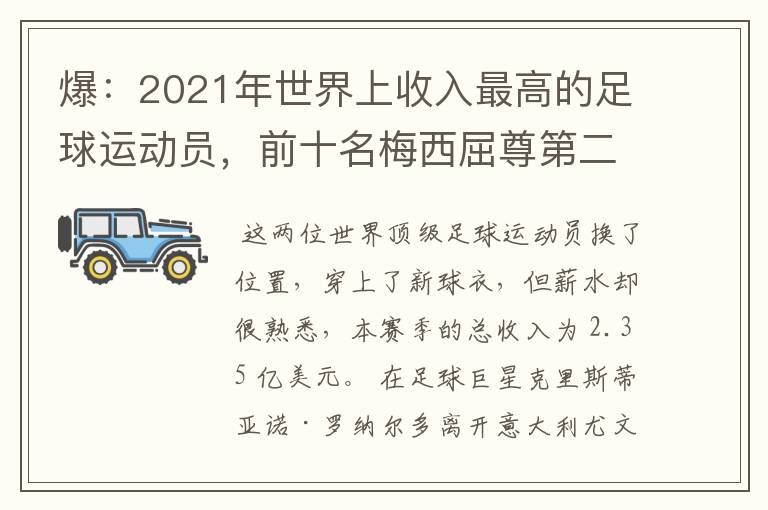 爆：2021年世界上收入最高的足球运动员，前十名梅西屈尊第二

这两位世界顶级足球运动员换了位置，穿上了新球衣，但薪水却很熟悉，本赛季的总收入为2.35亿美元。在足球巨星克里斯蒂亚诺·罗纳尔多离开意大利尤文